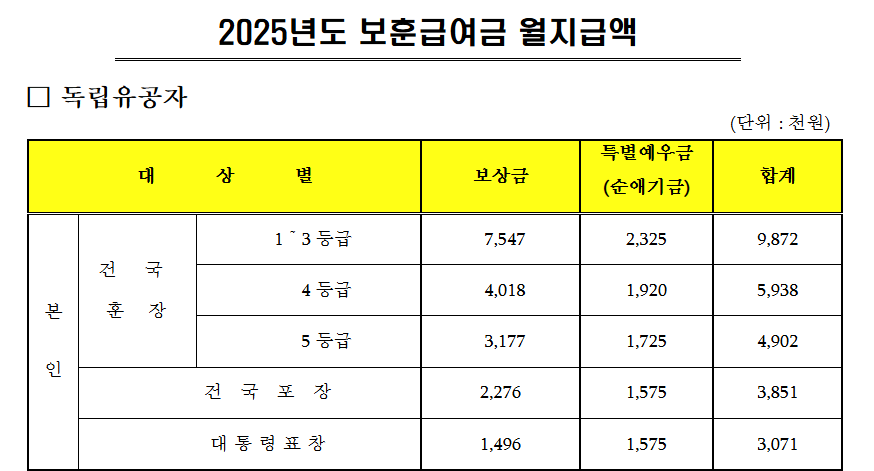 2025년도 보훈급여금 월지급액

☐ 독립유공자

(단위 : 천원)

| 대 상 별 | | | 보상금 | 특별예우금 (순애기금) | 합계 |
|---|---|---|---|---|---|
| 본 인 | 건 국 훈 장 | 1 ~ 3 등급 | 7,547 | 2,325 | 9,872 |
| | | 4 등급 | 4,018 | 1,920 | 5,938 |
| | | 5 등급 | 3,177 | 1,725 | 4,902 |
| | 건 국 포 장 | | 2,276 | 1,575 | 3,851 |
| | 대 통 령 표 창 | | 1,496 | 1,575 | 3,071 |